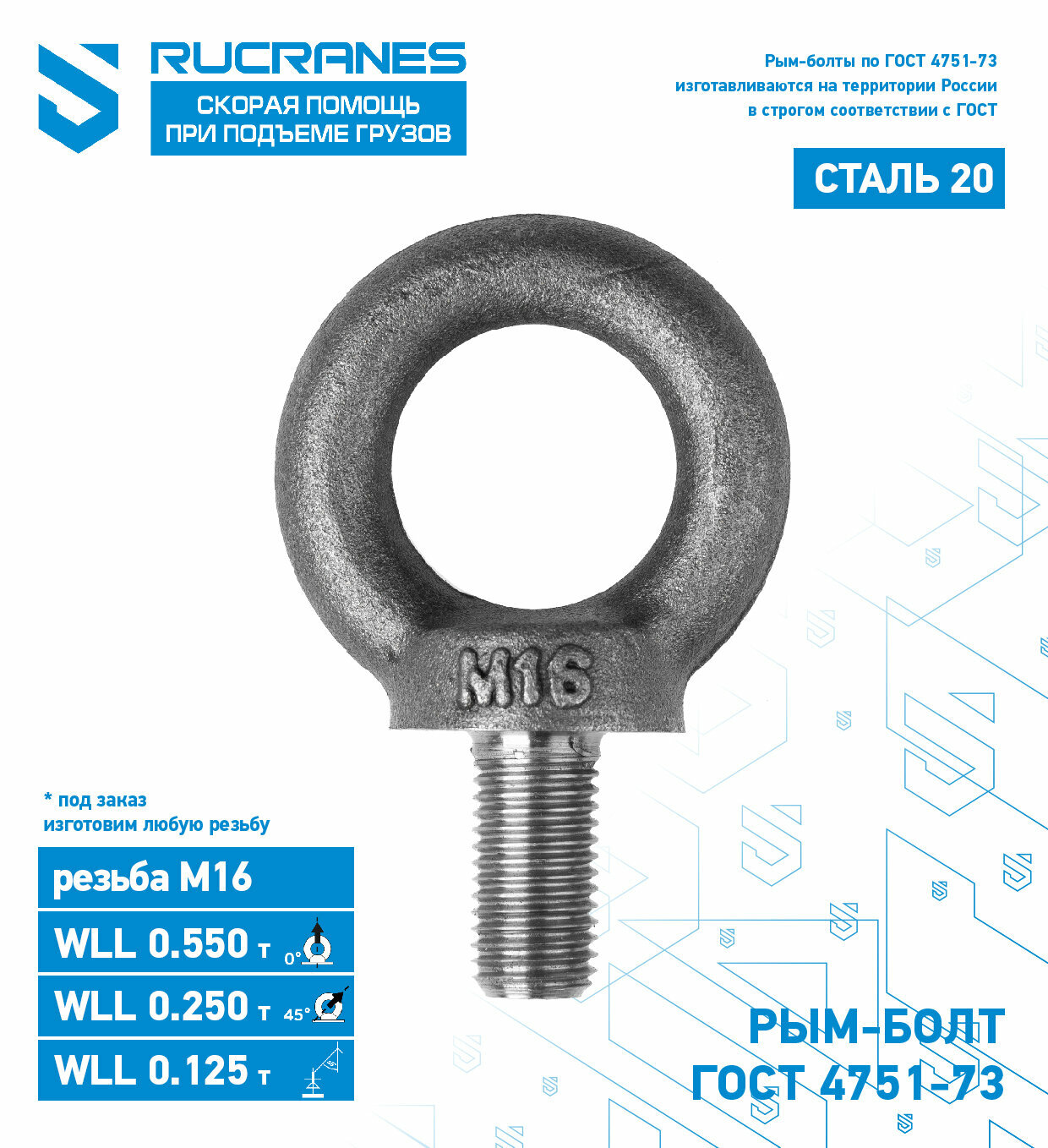 RUCRANES
СКОРАЯ ПОМОЩЬ
ПРИ ПОДЪЕМЕ ГРУЗОВ

Рым-болты по ГОСТ 4751-73
изготавливаются на территории России
в строгом соответствии с ГОСТ

СТАЛЬ 20

M16

* под заказ
изготовим любую резьбу

резьба М16

WLL 0.550 т 0°

WLL 0.250 т 45°

WLL 0.125 т

РЫМ-БОЛТ
ГОСТ 4751-73